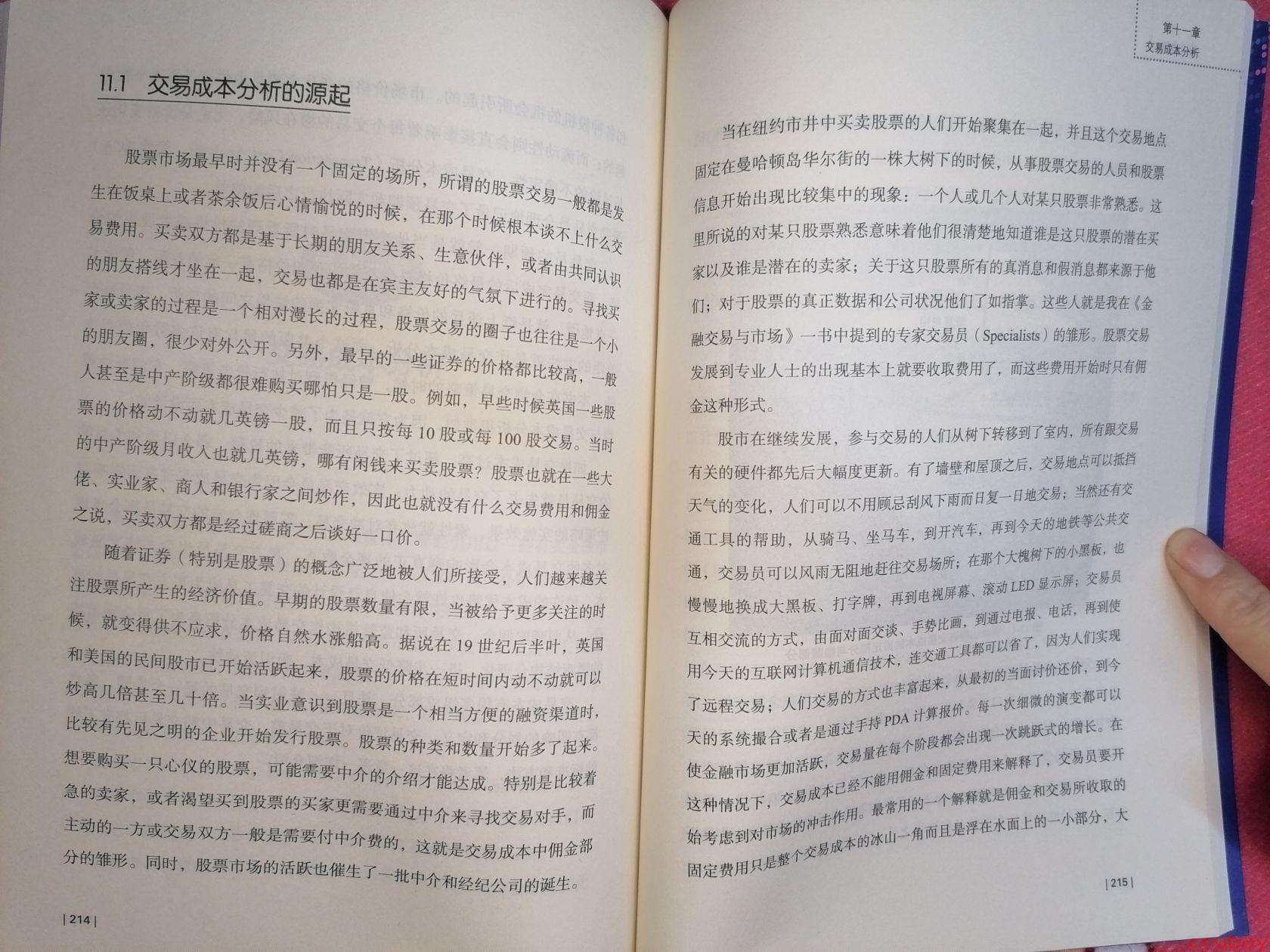 11.1 交易成本分析的源起

股票市场最早时并没有一个固定的场所，所谓的股票交易一般都是发生在饭桌上或者茶余饭后心情愉悦的时候，在那个时候根本谈不上什么交易费用。买卖双方都是基于长期的朋友关系、生意伙伴，或者由共同认识的朋友搭线才坐在一起，交易也都是在宾主友好的气氛下进行的。寻找买家或卖家的过程是一个相对漫长的过程，股票交易的圈子也往往是一个小的朋友圈，很少对外公开。另外，最早的一些证券的价格都比较高，一般人甚至是中产阶级都很难购买哪怕只是一股。例如，早些时候英国一些股票的价格动不动就几英镑一股，而且只按每 10 股或每 100 股交易。当时的中产阶级月收入也就几英镑，哪有闲钱来买卖股票？股票也就在一些大佬、实业家、商人和银行家之间炒作，因此也就没有什么交易费用和佣金之说，买卖双方都是经过磋商之后谈好一口价。

随着证券（特别是股票）的概念广泛地被人们所接受，人们越来越关注股票所产生的经济价值。早期的股票数量有限，当被给予更多关注的时候，就变得供不应求，价格自然水涨船高。据说在 19 世纪后半叶，英国和美国的民间股市已开始活跃起来，股票的价格在短时间内动不动就可以炒高几倍甚至几十倍。当实业意识到股票是一个相当方便的融资渠道时，比较有先见之明的企业开始发行股票。股票的种类和数量开始多了起来。想要购买一只心仪的股票，可能需要中介的介绍才能达成。特别是比较着急的卖家，或者渴望买到股票的买家更需要通过中介来寻找交易对手，而主动的一方或交易双方一般是需要付中介费的，这就是交易成本中佣金部分的雏形。同时，股票市场的活跃也催生了一批中介和经纪公司的诞生。

| 214 |

第十一章
交易成本分析

当在纽约市井中买卖股票的人们开始聚集在一起，并且这个交易地点固定在曼哈顿岛华尔街的一株大树下的时候，从事股票交易的人员和股票信息开始出现比较集中的现象：一个人或几个人对某只股票非常熟悉。这里所说的对某只股票熟悉意味着他们很清楚地知道谁是这只股票的潜在买家以及谁是潜在的卖家；关于这只股票所有的真消息和假消息都来源于他们；对于股票的真正数据和公司状况他们了如指掌。这些人就是我在《金融交易与市场》一书中提到的专家交易员（Specialists）的雏形。股票交易发展到专业人士的出现基本上就要收取费用了，而这些费用开始时只有佣金这种形式。

股市在继续发展，参与交易的人们从树下转移到了室内，所有跟交易有关的硬件都先后大幅度更新。有了墙壁和屋顶之后，交易地点可以抵挡天气的变化，人们可以不用顾忌刮风下雨而日复一日地交易；当然还有交通工具的帮助，从骑马、坐马车，到开汽车，再到今天的地铁等公共交通，交易员可以风雨无阻地赶往交易场所；在那个大槐树下的小黑板，也慢慢地换成大黑板、打字牌，再到电视屏幕、滚动 LED 显示屏；交易员互相交流的方式，由面对面交谈、手势比画，到通过电报、电话，再到使用今天的互联网计算机通信技术，连交通工具都可以省了，因为人们实现了远程交易；人们交易的方式也丰富起来，从最初的当面讨价还价，到今天的系统撮合或者是通过手持 PDA 计算报价。每一次细微的演变都可以使金融市场更加活跃，交易量在每个阶段都会出现一次跳跃式的增长。在这种情况下，交易成本已经不能用佣金和固定费用来解释了，交易员要开始考虑到对市场的冲击作用。最常用的一个解释就是佣金和交易所收取的固定费用只是整个交易成本的冰山一角而且是浮在水面上的一小部分，大

| 215 |